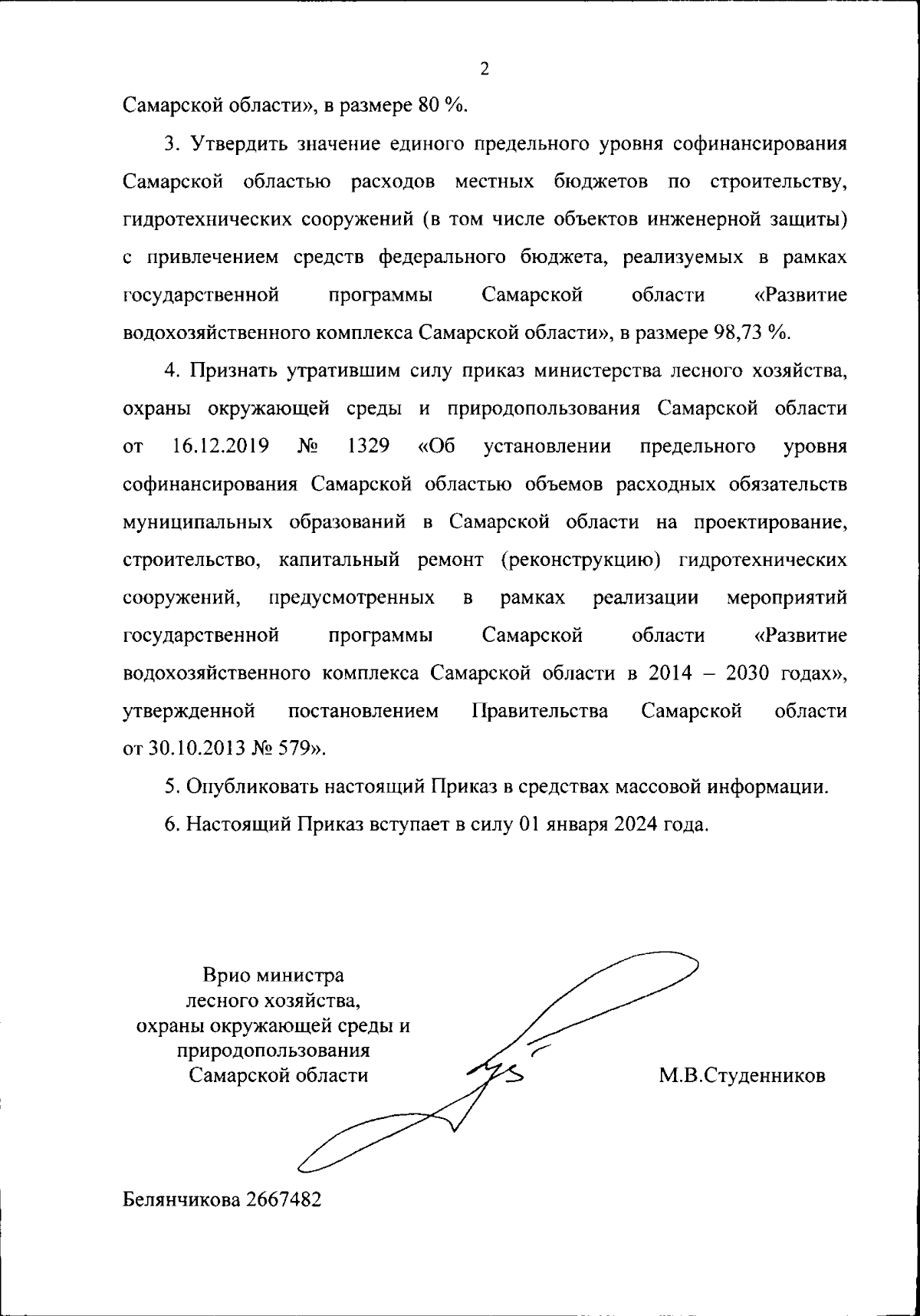 2

Самарской области», в размере 80 %.

3. Утвердить значение единого предельного уровня софинансирования Самарской областью расходов местных бюджетов по строительству, гидротехнических сооружений (в том числе объектов инженерной защиты) с привлечением средств федерального бюджета, реализуемых в рамках государственной программы Самарской области «Развитие водохозяйственного комплекса Самарской области», в размере 98,73 %.

4. Признать утратившим силу приказ министерства лесного хозяйства, охраны окружающей среды и природопользования Самарской области от 16.12.2019 № 1329 «Об установлении предельного уровня софинансирования Самарской областью объемов расходных обязательств муниципальных образований в Самарской области на проектирование, строительство, капитальный ремонт (реконструкцию) гидротехнических сооружений, предусмотренных в рамках реализации мероприятий государственной программы Самарской области «Развитие водохозяйственного комплекса Самарской области в 2014 – 2030 годах», утвержденной постановлением Правительства Самарской области от 30.10.2013 № 579».

5. Опубликовать настоящий Приказ в средствах массовой информации.

6. Настоящий Приказ вступает в силу 01 января 2024 года.

Врио министра
лесного хозяйства,
охраны окружающей среды и
природопользования
Самарской области

М.В.Студенников

Белянчикова 2667482